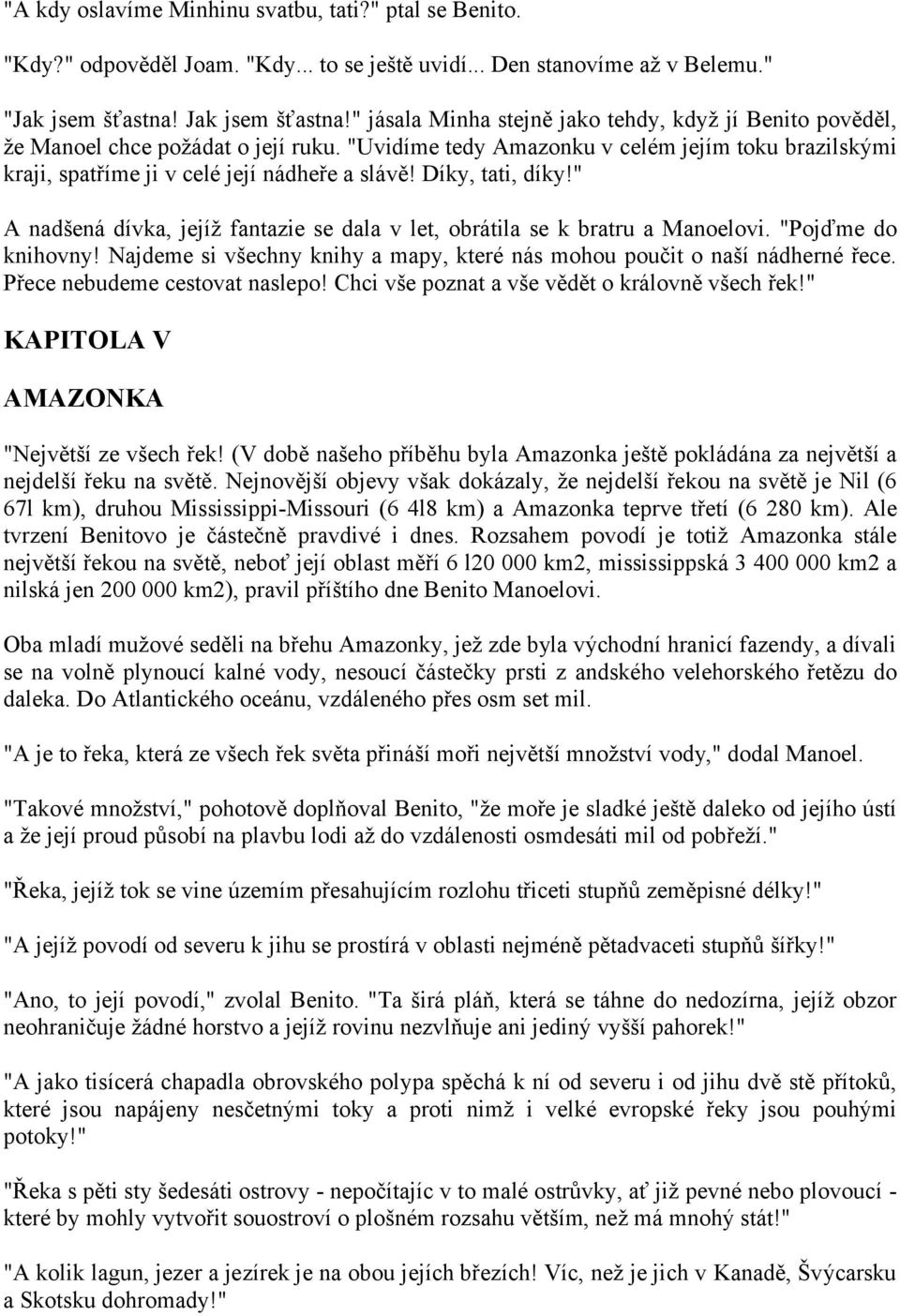 "A kdy oslavíme Minhinu svatbu, tati?" ptal se Benito.

"Kdy?" odpověděl Joam. "Kdy... to se ještě uvidí... Den stanovíme až v Belemu."

"Jak jsem šťastna! Jak jsem šťastna!" jásala Minha stejně jako tehdy, když jí Benito pověděl, že Manoel chce požádat o její ruku. "Uvidíme tedy Amazonku v celém jejím toku brazilskými kraji, spatříme ji v celé její nádheře a slávě! Díky, tati, díky!"

A nadšená dívka, jejíž fantazie se dala v let, obrátila se k bratru a Manoelovi. "Pojďme do knihovny! Najdeme si všechny knihy a mapy, které nás mohou poučit o naší nádherné řece. Přece nebudeme cestovat naslepo! Chci vše poznat a vše vědět o královně všech řek!"

KAPITOLA V

AMAZONKA

"Největší ze všech řek! (V době našeho příběhu byla Amazonka ještě pokládána za největší a nejdelší řeku na světě. Nejnovější objevy však dokázaly, že nejdelší řekou na světě je Nil (6 67l km), druhou Mississippi-Missouri (6 4l8 km) a Amazonka teprve třetí (6 280 km). Ale tvrzení Benitovo je částečně pravdivé i dnes. Rozsahem povodí je totiž Amazonka stále největší řekou na světě, neboť její oblast měří 6 l20 000 km2, mississippská 3 400 000 km2 a nilská jen 200 000 km2), pravil příštího dne Benito Manoelovi.

Oba mladí mužové seděli na břehu Amazonky, jež zde byla východní hranicí fazendy, a dívali se na volně plynoucí kalné vody, nesoucí částečky prsti z andského velehorského řetězu do daleka. Do Atlantického oceánu, vzdáleného přes osm set mil.

"A je to řeka, která ze všech řek světa přináší moři největší množství vody," dodal Manoel.

"Takové množství," pohotově doplňoval Benito, "že moře je sladké ještě daleko od jejího ústí a že její proud působí na plavbu lodi až do vzdálenosti osmdesáti mil od pobřeží."

"Řeka, jejíž tok se vine územím přesahujícím rozlohu třiceti stupňů zeměpisné délky!"

"A jejíž povodí od severu k jihu se prostírá v oblasti nejméně pětadvaceti stupňů šířky!"

"Ano, to její povodí," zvolal Benito. "Ta širá pláň, která se táhne do nedozírna, jejíž obzor neohraničuje žádné horstvo a jejíž rovinu nezvlňuje ani jediný vyšší pahorek!"

"A jako tisícerá chapadla obrovského polypa spěchá k ní od severu i od jihu dvě stě přítoků, které jsou napájeny nesčetnými toky a proti nimž i velké evropské řeky jsou pouhými potoky!"

"Řeka s pěti sty šedesáti ostrovy - nepočítajíc v to malé ostrůvky, ať již pevné nebo plovoucí - které by mohly vytvořit souostroví o plošném rozsahu větším, než má mnohý stát!"

"A kolik lagun, jezer a jezírek je na obou jejích březích! Víc, než je jich v Kanadě, Švýcarsku a Skotsku dohromady!"